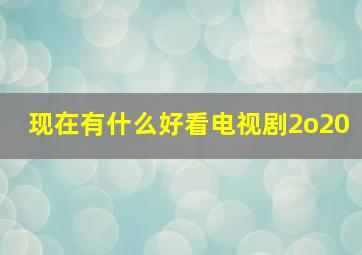 现在有什么好看电视剧2o20